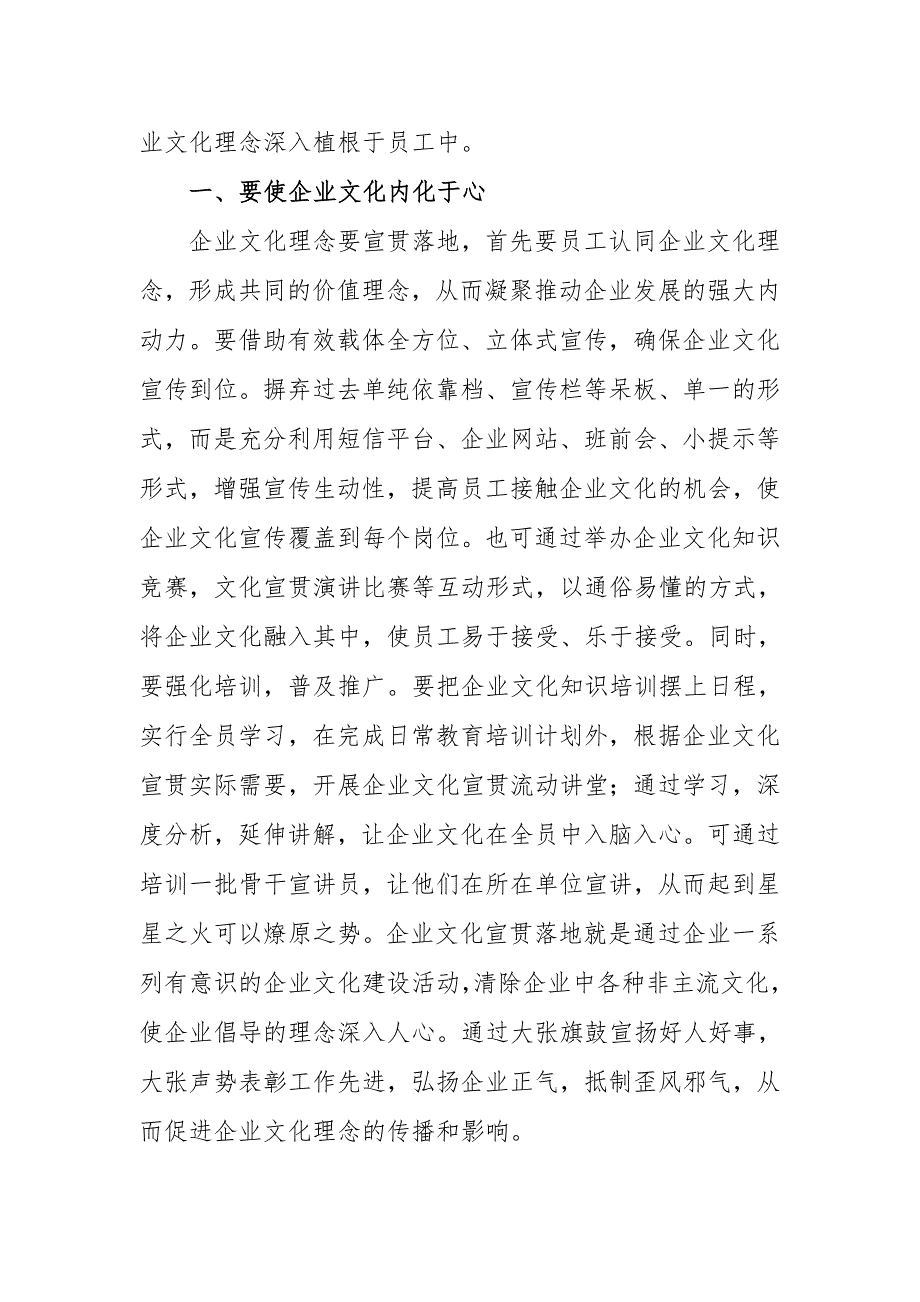 业文化理念深入植根于员工中。

一、要使企业文化内化于心

企业文化理念要宣贯落地，首先要员工认同企业文化理念，形成共同的价值理念，从而凝聚推动企业发展的强大内动力。要借助有效载体全方位、立体式宣传，确保企业文化宣传到位。摒弃过去单纯依靠档、宣传栏等呆板、单一的形式，而是充分利用短信平台、企业网站、班前会、小提示等形式，增强宣传生动性，提高员工接触企业文化的机会，使企业文化宣传覆盖到每个岗位。也可通过举办企业文化知识竞赛，文化宣贯演讲比赛等互动形式，以通俗易懂的方式，将企业文化融入其中，使员工易于接受、乐于接受。同时，要强化培训，普及推广。要把企业文化知识培训摆上日程，实行全员学习，在完成日常教育培训计划外，根据企业文化宣贯实际需要，开展企业文化宣贯流动讲堂；通过学习，深度分析，延伸讲解，让企业文化在全员中入脑入心。可通过培训一批骨干宣讲员，让他们在所在单位宣讲，从而起到星星之火可以燎原之势。企业文化宣贯落地就是通过企业一系列有意识的企业文化建设活动，清除企业中各种非主流文化，使企业倡导的理念深入人心。通过大张旗鼓宣扬好人好事，大张声势表彰工作先进，弘扬企业正气，抵制歪风邪气，从而促进企业文化理念的传播和影响。